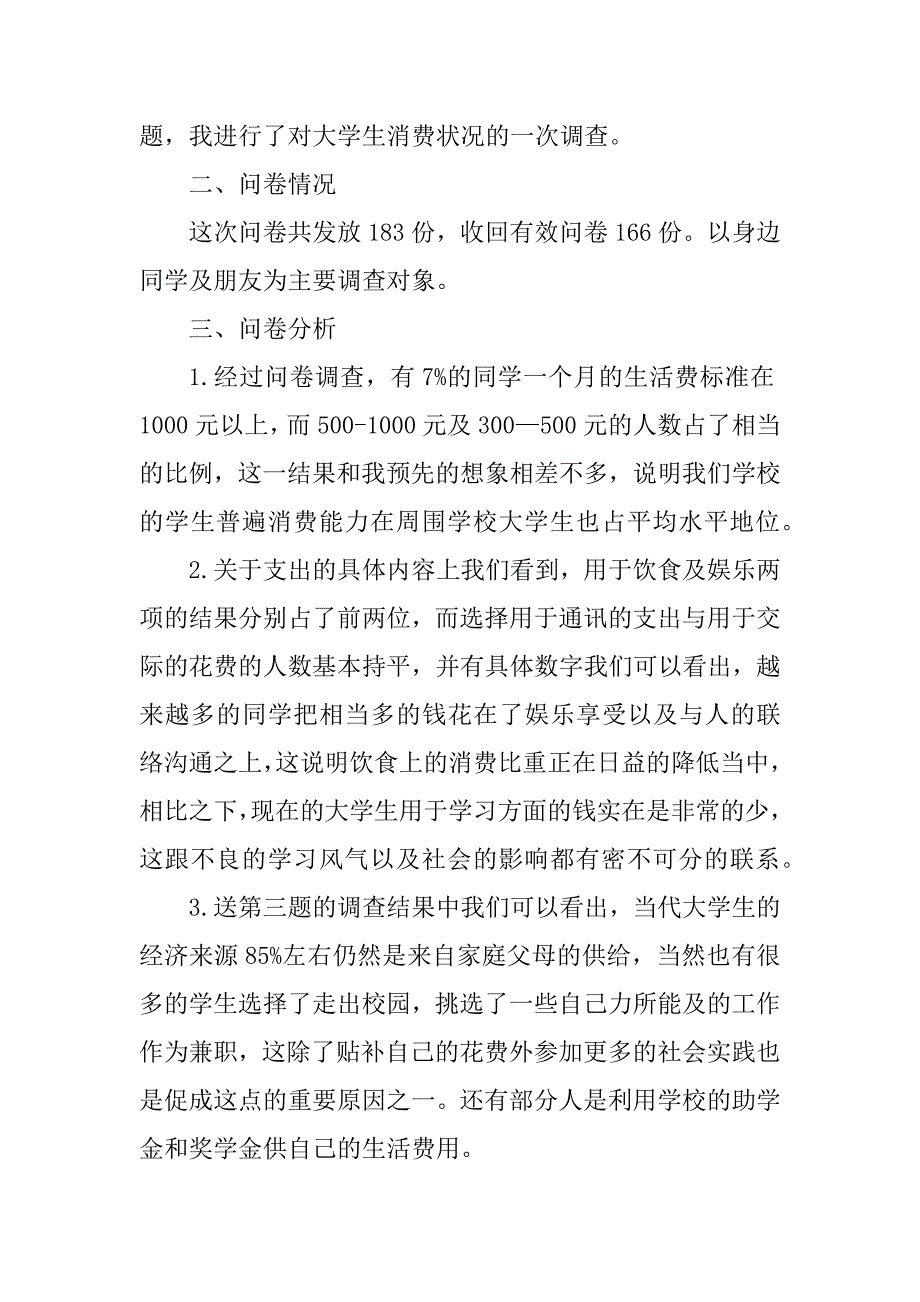 题，我进行了对大学生消费状况的一次调查。

二、问卷情况

这次问卷共发放 183 份，收回有效问卷 166 份。以身边同学及朋友为主要调查对象。

三、问卷分析

1.经过问卷调查，有 7%的同学一个月的生活费标准在 1000 元以上，而 500-1000 元及 300—500 元的人数占了相当的比例，这一结果和我预先的想象相差不多，说明我们学校的学生普遍消费能力在周围学校大学生也占平均水平地位。

2.关于支出的具体内容上我们看到，用于饮食及娱乐两项的结果分别占了前两位，而选择用于通讯的支出与用于交际的花费的人数基本持平，并有具体数字我们可以看出，越来越多的同学把相当多的钱花在了娱乐享受以及与人的联络沟通之上，这说明饮食上的消费比重正在日益的降低当中，相比之下，现在的大学生用于学习方面的钱实在是非常的少，这跟不良的学习风气以及社会的影响都有密不可分的联系。

3.送第三题的调查结果中我们可以看出，当代大学生的经济来源 85%左右仍然是来自家庭父母的供给，当然也有很多的学生选择了走出校园，挑选了一些自己力所能及的工作作为兼职，这除了贴补自己的花费外参加更多的社会实践也是促成这点的重要原因之一。还有部分人是利用学校的助学金和奖学金供自己的生活费用。